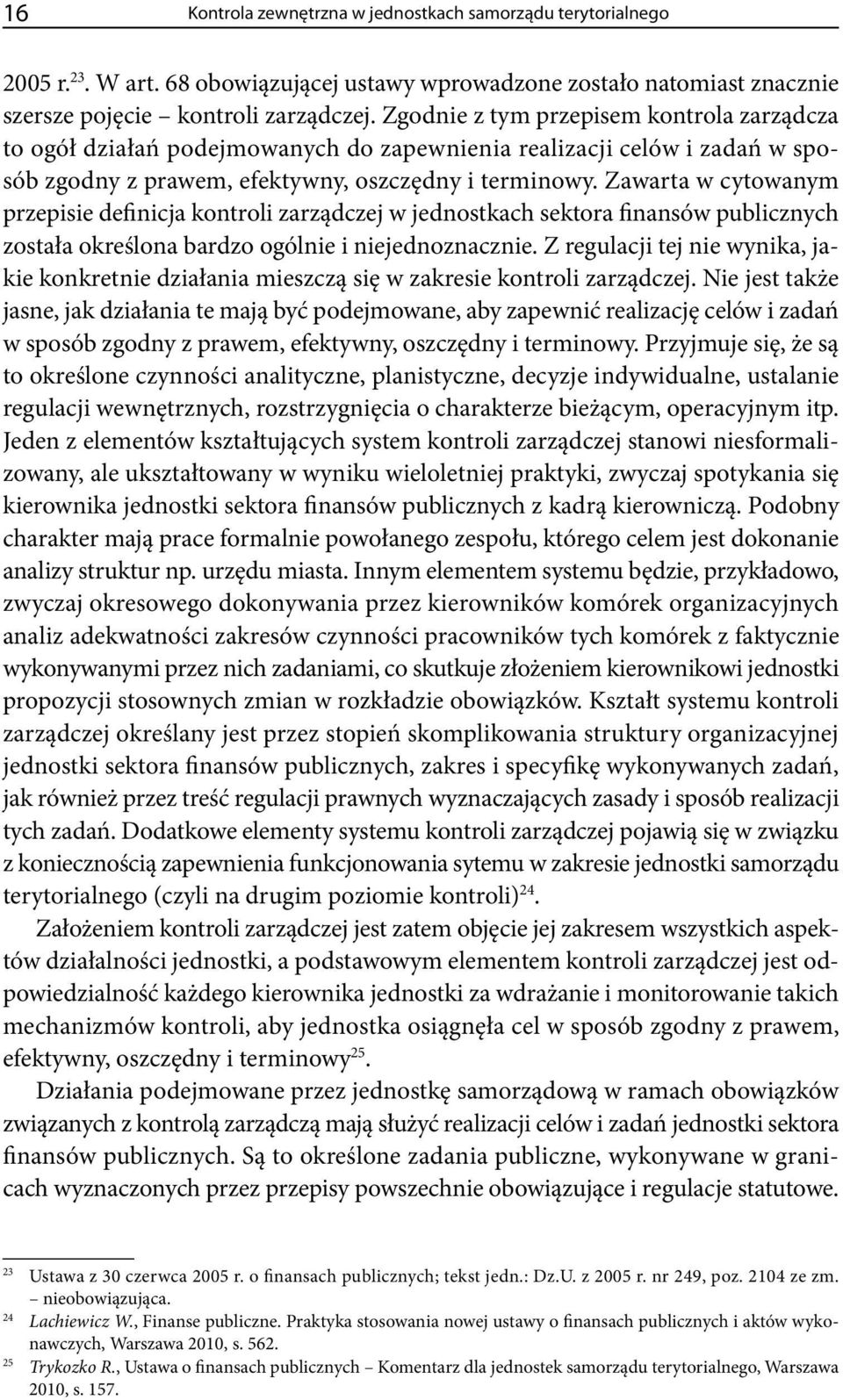 16 Kontrola zewnętrzna w jednostkach samorządu terytorialnego

2005 r.$^{23}$. W art. 68 obowiązującej ustawy wprowadzone zostało natomiast znacznie szersze pojęcie – kontroli zarządczej. Zgodnie z tym przepisem kontrola zarządcza to ogół działań podejmowanych do zapewnienia realizacji celów i zadań w sposób zgodny z prawem, efektywny, oszczędny i terminowy. Zawarta w cytowanym przepisie definicja kontroli zarządczej w jednostkach sektora finansów publicznych została określona bardzo ogólnie i niejednoznacznie. Z regulacji tej nie wynika, jakie konkretnie działania mieszczą się w zakresie kontroli zarządczej. Nie jest także jasne, jak działania te mają być podejmowane, aby zapewnić realizację celów i zadań w sposób zgodny z prawem, efektywny, oszczędny i terminowy. Przyjmuje się, że są to określone czynności analityczne, planistyczne, decyzje indywidualne, ustalanie regulacji wewnętrznych, rozstrzygnięcia o charakterze bieżącym, operacyjnym itp. Jeden z elementów kształtujących system kontroli zarządczej stanowi niesformalizowany, ale ukształtowany w wyniku wieloletniej praktyki, zwyczaj spotykania się kierownika jednostki sektora finansów publicznych z kadrą kierowniczą. Podobny charakter mają prace formalnie powołanego zespołu, którego celem jest dokonanie analizy struktur np. urzędu miasta. Innym elementem systemu będzie, przykładowo, zwyczaj okresowego dokonywania przez kierowników komórek organizacyjnych analiz adekwatności zakresów czynności pracowników tych komórek z faktycznie wykonywanymi przez nich zadaniami, co skutkuje złożeniem kierownikowi jednostki propozycji stosownych zmian w rozkładzie obowiązków. Kształt systemu kontroli zarządczej określany jest przez stopień skomplikowania struktury organizacyjnej jednostki sektora finansów publicznych, zakres i specyfikę wykonywanych zadań, jak również przez treść regulacji prawnych wyznaczających zasady i sposób realizacji tych zadań. Dodatkowe elementy systemu kontroli zarządczej pojawią się w związku z koniecznością zapewnienia funkcjonowania sytemu w zakresie jednostki samorządu terytorialnego (czyli na drugim poziomie kontroli)$^{24}$.

Założeniem kontroli zarządczej jest zatem objęcie jej zakresem wszystkich aspektów działalności jednostki, a podstawowym elementem kontroli zarządczej jest odpowiedzialność każdego kierownika jednostki za wdrażanie i monitorowanie takich mechanizmów kontroli, aby jednostka osiągnęła cel w sposób zgodny z prawem, efektywny, oszczędny i terminowy$^{25}$.

Działania podejmowane przez jednostkę samorządową w ramach obowiązków związanych z kontrolą zarządczą mają służyć realizacji celów i zadań jednostki sektora finansów publicznych. Są to określone zadania publiczne, wykonywane w granicach wyznaczonych przez przepisy powszechnie obowiązujące i regulacje statutowe.

$^{23}$ Ustawa z 30 czerwca 2005 r. o finansach publicznych; tekst jedn.: Dz.U. z 2005 r. nr 249, poz. 2104 ze zm. – nieobowiązująca.
$^{24}$ Lachiewicz W., Finanse publiczne. Praktyka stosowania nowej ustawy o finansach publicznych i aktów wykonawczych, Warszawa 2010, s. 562.
$^{25}$ Trykozko R., Ustawa o finansach publicznych – Komentarz dla jednostek samorządu terytorialnego, Warszawa 2010, s. 157.